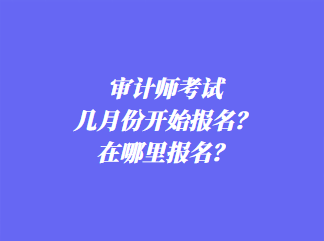 审计师考试
几月份开始报名？
在哪里报名？